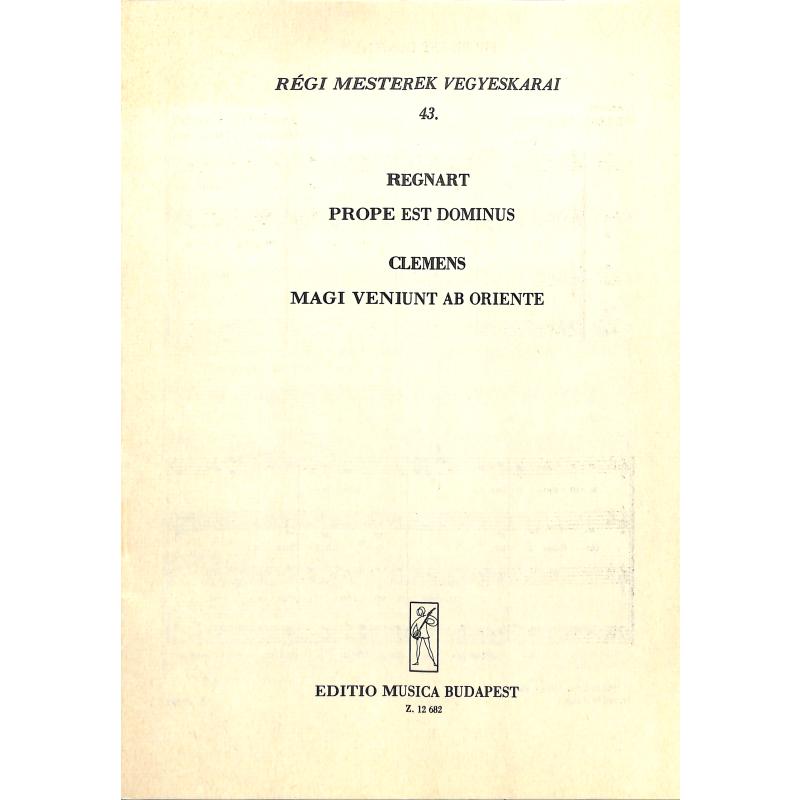 RÉGI MESTEREK VEGYESKARAI
43.

REGNART

PROPE EST DOMINUS

CLEMENS

MAGI VENIUNT AB ORIENTE

EDITIO MUSICA BUDAPEST
Z. 12 682